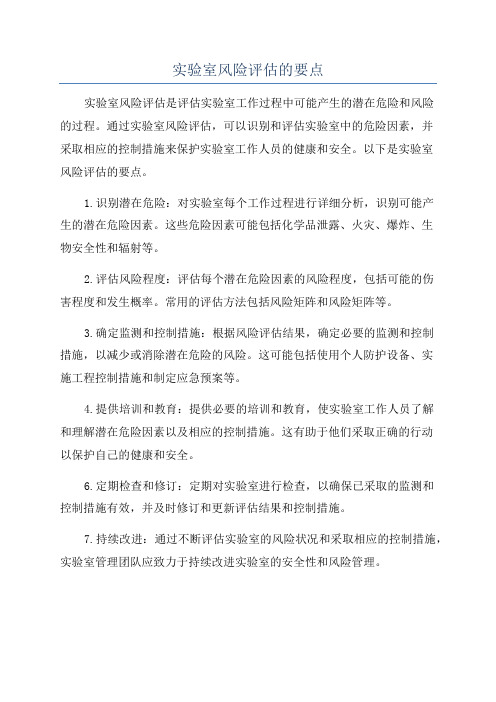 实验室风险评估的要点

实验室风险评估是评估实验室工作过程中可能产生的潜在危险和风险的过程。通过实验室风险评估，可以识别和评估实验室中的危险因素，并采取相应的控制措施来保护实验室工作人员的健康和安全。以下是实验室风险评估的要点。

1.识别潜在危险：对实验室每个工作过程进行详细分析，识别可能产生的潜在危险因素。这些危险因素可能包括化学品泄露、火灾、爆炸、生物安全性和辐射等。

2.评估风险程度：评估每个潜在危险因素的风险程度，包括可能的伤害程度和发生概率。常用的评估方法包括风险矩阵和风险矩阵等。

3.确定监测和控制措施：根据风险评估结果，确定必要的监测和控制措施，以减少或消除潜在危险的风险。这可能包括使用个人防护设备、实施工程控制措施和制定应急预案等。

4.提供培训和教育：提供必要的培训和教育，使实验室工作人员了解和理解潜在危险因素以及相应的控制措施。这有助于他们采取正确的行动以保护自己的健康和安全。

6.定期检查和修订：定期对实验室进行检查，以确保已采取的监测和控制措施有效，并及时修订和更新评估结果和控制措施。

7.持续改进：通过不断评估实验室的风险状况和采取相应的控制措施，实验室管理团队应致力于持续改进实验室的安全性和风险管理。